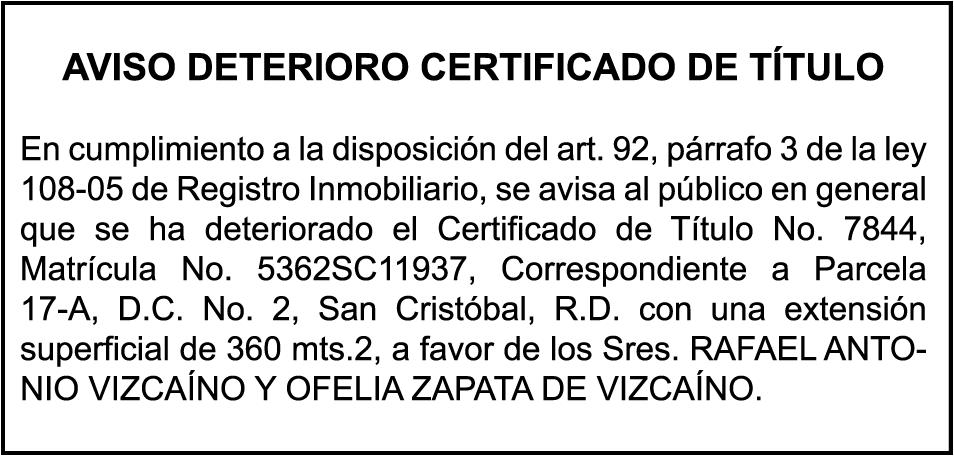 AVISO DETERIORO CERTIFICADO DE TÍTULO

En cumplimiento a la disposición del art. 92, párrafo 3 de la ley 108-05 de Registro Inmobiliario, se avisa al público en general que se ha deteriorado el Certificado de Título No. 7844, Matrícula No. 5362SC11937, Correspondiente a Parcela 17-A, D.C. No. 2, San Cristóbal, R.D. con una extensión superficial de 360 mts.2, a favor de los Sres. RAFAEL ANTONIO VIZCAÍNO Y OFELIA ZAPATA DE VIZCAÍNO.